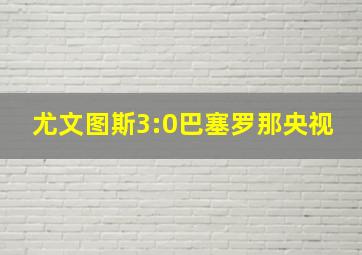 尤文图斯3:0巴塞罗那央视